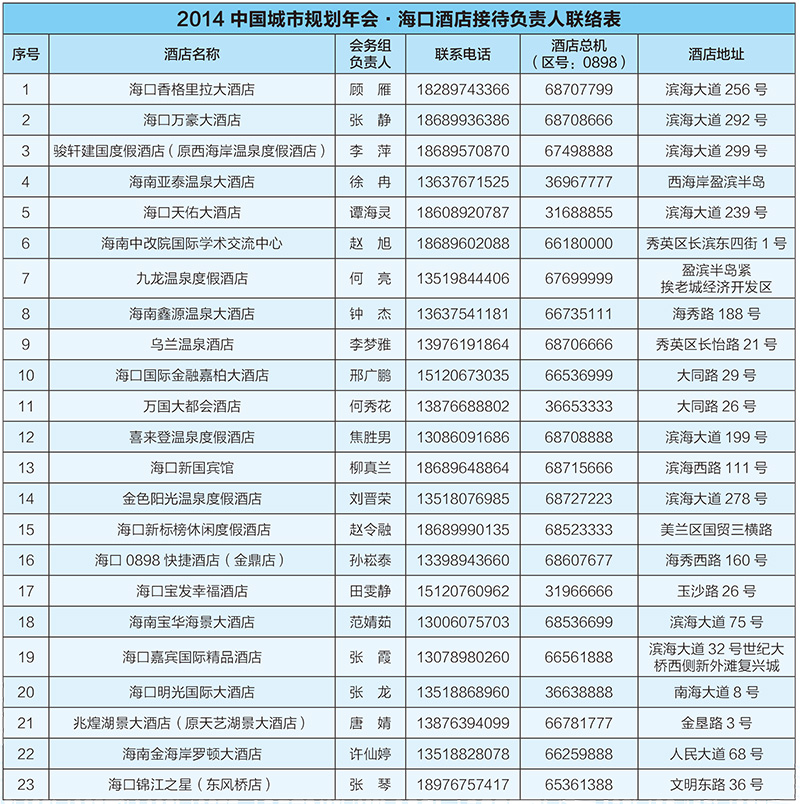 2014 中国城市规划年会 · 海口酒店接待负责人联络表

| 序号 | 酒店名称 | 会务组负责人 | 联系电话 | 酒店总机（区号：0898） | 酒店地址 |
|---|---|---|---|---|---|
| 1 | 海口香格里拉大酒店 | 顾　雁 | 18289743366 | 68707799 | 滨海大道 256 号 |
| 2 | 海口万豪大酒店 | 张　静 | 18689936386 | 68708666 | 滨海大道 292 号 |
| 3 | 骏轩建国度假酒店（原西海岸温泉度假酒店） | 李　萍 | 18689570870 | 67498888 | 滨海大道 299 号 |
| 4 | 海南亚泰温泉大酒店 | 徐　冉 | 13637671525 | 36967777 | 西海岸盈滨半岛 |
| 5 | 海口天佑大酒店 | 谭海灵 | 18608920787 | 31688855 | 滨海大道 239 号 |
| 6 | 海南中改院国际学术交流中心 | 赵　旭 | 18689602088 | 66180000 | 秀英区长滨东四街 1 号 |
| 7 | 九龙温泉度假酒店 | 何　亮 | 13519844406 | 67699999 | 盈滨半岛紧挨老城经济开发区 |
| 8 | 海南鑫源温泉大酒店 | 钟　杰 | 13637541181 | 66735111 | 海秀路 188 号 |
| 9 | 乌兰温泉酒店 | 李梦雅 | 13976191864 | 68706666 | 秀英区长怡路 21 号 |
| 10 | 海口国际金融嘉柏大酒店 | 邢广鹏 | 15120673035 | 66536999 | 大同路 29 号 |
| 11 | 万国大都会酒店 | 何秀花 | 13876688802 | 36653333 | 大同路 26 号 |
| 12 | 喜来登温泉度假酒店 | 焦胜男 | 13086091686 | 68708888 | 滨海大道 199 号 |
| 13 | 海口新国宾馆 | 柳真兰 | 18689648864 | 68715666 | 滨海西路 111 号 |
| 14 | 金色阳光温泉度假酒店 | 刘晋荣 | 13518076985 | 68727223 | 滨海大道 278 号 |
| 15 | 海口新标榜休闲度假酒店 | 赵令融 | 18689990135 | 68523333 | 美兰区国贸三横路 |
| 16 | 海口 0898 快捷酒店（金鼎店） | 孙崧泰 | 13398943660 | 68607677 | 海秀西路 160 号 |
| 17 | 海口宝发幸福酒店 | 田雯静 | 15120760962 | 31966666 | 玉沙路 26 号 |
| 18 | 海南宝华海景大酒店 | 范婧茹 | 13006075703 | 68536699 | 滨海大道 75 号 |
| 19 | 海口嘉宾国际精品酒店 | 张　霞 | 13078980260 | 66561888 | 滨海大道 32 号世纪大桥西侧新外滩复兴城 |
| 20 | 海口明光国际大酒店 | 张　龙 | 13518868960 | 36638888 | 南海大道 8 号 |
| 21 | 兆煌湖景大酒店（原天艺湖景大酒店） | 唐　婧 | 13876394099 | 66781777 | 金垦路 3 号 |
| 22 | 海南金海岸罗顿大酒店 | 许仙婷 | 13518828078 | 66259888 | 人民大道 68 号 |
| 23 | 海口锦江之星（东风桥店） | 张　琴 | 18976757417 | 65361388 | 文明东路 36 号 |